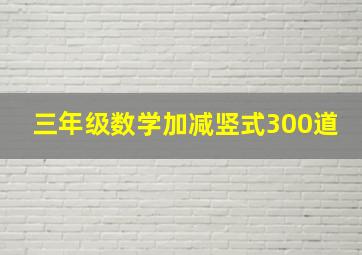 三年级数学加减竖式300道